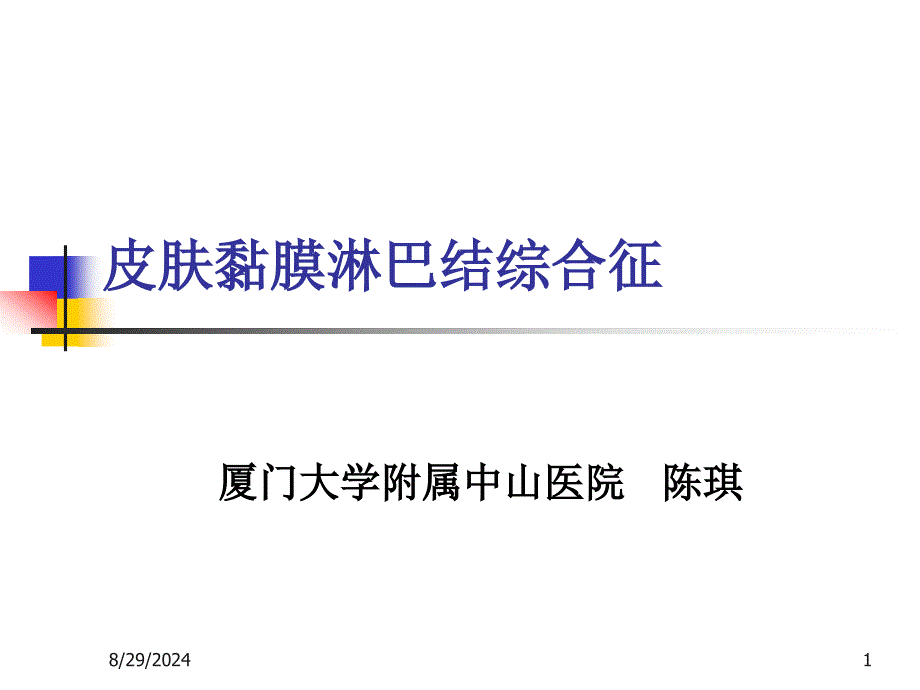 皮肤黏膜淋巴结综合征

厦门大学附属中山医院 陈琪

8/29/2024

1